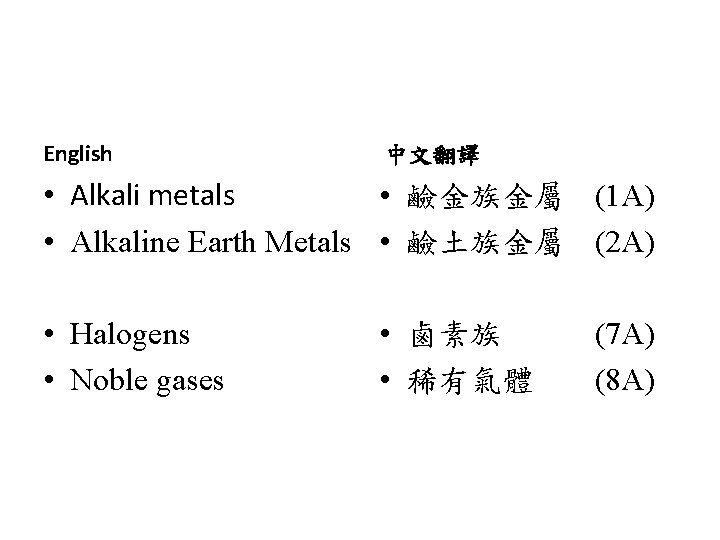 English

• Alkali metals
• Alkaline Earth Metals

• Halogens
• Noble gases

中文翻譯

• 鹼金族金屬 (1A)
• 鹼土族金屬 (2A)

• 鹵素族 (7A)
• 稀有氣體 (8A)